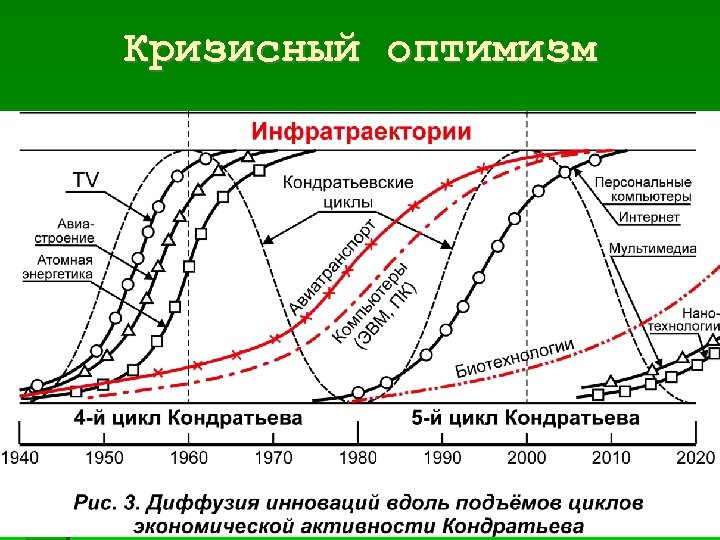 Кризисный оптимизм

Инфратраектории

TV

Авиа-строение

Атомная энергетика

Кондратьевские циклы

Авиатранспорт

Компьютеры (ЭВМ, ПК)

Персональные компьютеры

Интернет

Мультимедиа

Нано-технологии

Биотехнологии

4-й цикл Кондратьева

5-й цикл Кондратьева

1940 1950 1960 1970 1980 1990 2000 2010 2020

Рис. 3. Диффузия инноваций вдоль подъёмов циклов экономической активности Кондратьева